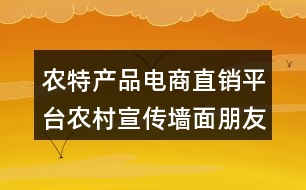 农特产品电商直销平台农村宣传墙面朋友